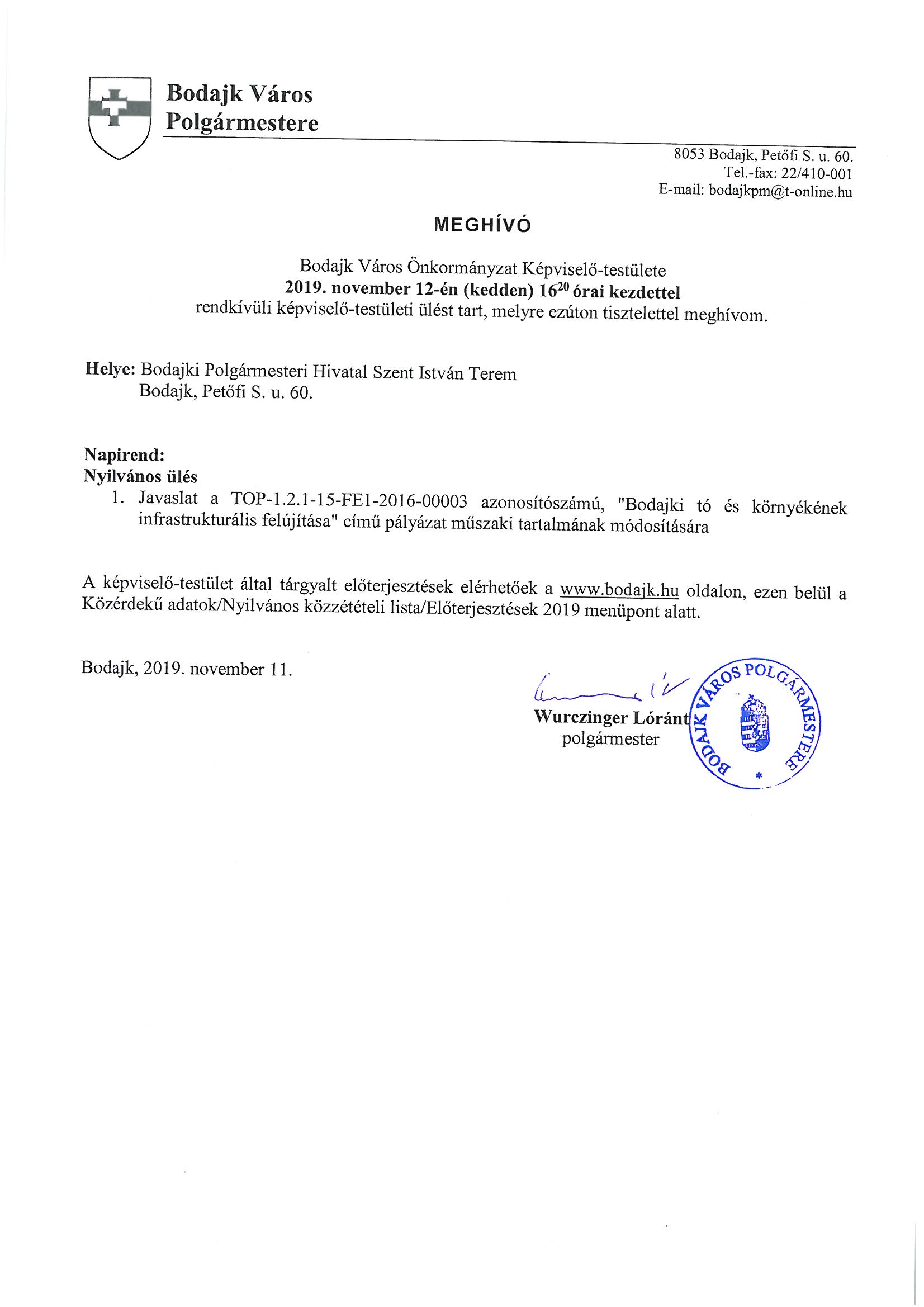 Bodajk Város Polgármestere

8053 Bodajk, Petőfi S. u. 60.
Tel.-fax: 22/410-001
E-mail: bodajkpm@t-online.hu

MEGHÍVÓ

Bodajk Város Önkormányzat Képviselő-testülete
2019. november 12-én (kedden) $16^{20}$ órai kezdettel
rendkívüli képviselő-testületi ülést tart, melyre ezúton tisztelettel meghívom.

Helye: Bodajki Polgármesteri Hivatal Szent István Terem
Bodajk, Petőfi S. u. 60.

Napirend:
Nyilvános ülés
1. Javaslat a TOP-1.2.1-15-FE1-2016-00003 azonosítószámú, "Bodajki tó és környékének infrastrukturális felújítása" című pályázat műszaki tartalmának módosítására

A képviselő-testület által tárgyalt előterjesztések elérhetőek a www.bodajk.hu oldalon, ezen belül a Közérdekű adatok/Nyilvános közzétételi lista/Előterjesztések 2019 menüpont alatt.

Bodajk, 2019. november 11.

Wurczinger Lóránt
polgármester

BODAJK VÁROS POLGÁRMESTERE